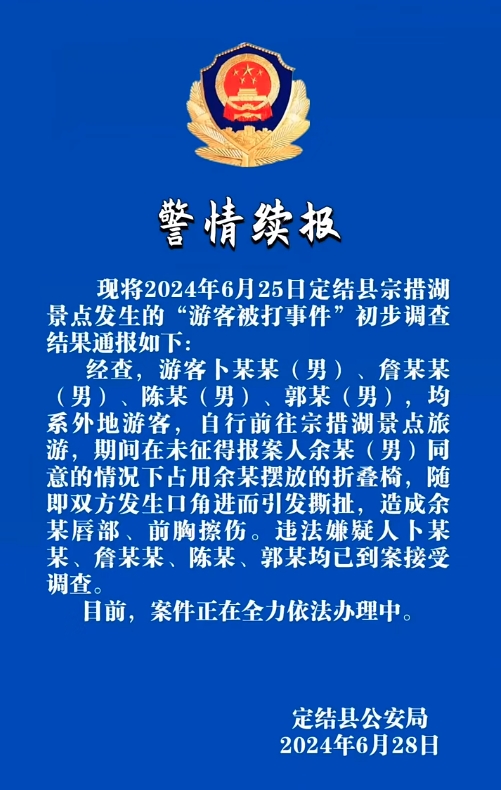 警情续报

现将2024年6月25日定结县宗措湖景点发生的“游客被打事件”初步调查结果通报如下：

经查，游客卜某某（男）、詹某某（男）、陈某（男）、郭某（男），均系外地游客，自行前往宗措湖景点旅游，期间在未征得报案人余某（男）同意的情况下占用余某摆放的折叠椅，随即双方发生口角进而引发撕扯，造成余某唇部、前胸擦伤。违法嫌疑人卜某某、詹某某、陈某、郭某均已到案接受调查。

目前，案件正在全力依法办理中。

定结县公安局
2024年6月28日